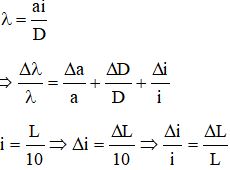 $\lambda = \frac{ai}{D}$

$\Rightarrow \frac{\Delta\lambda}{\lambda} = \frac{\Delta a}{a} + \frac{\Delta D}{D} + \frac{\Delta i}{i}$

$i = \frac{L}{10} \Rightarrow \Delta i = \frac{\Delta L}{10} \Rightarrow \frac{\Delta i}{i} = \frac{\Delta L}{L}$